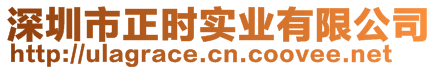 深圳市正时实业有限公司
http://ulagrace.cn.coovee.net